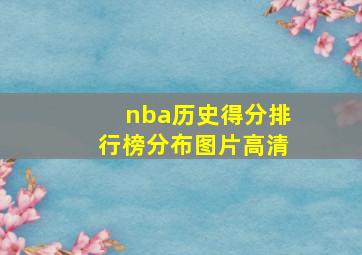 nba历史得分排行榜分布图片高清